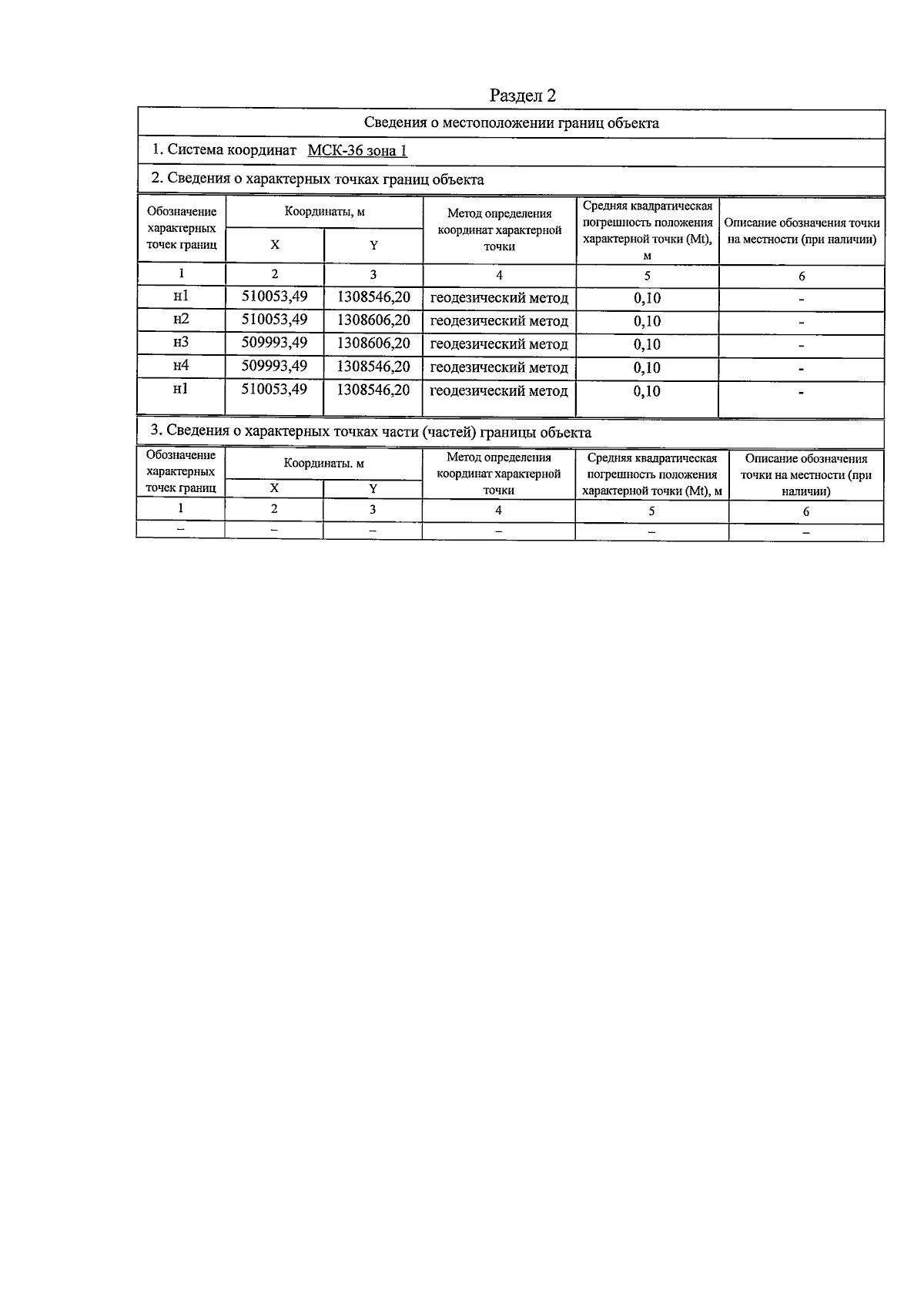 Раздел 2

Сведения о местоположении границ объекта

1. Система координат МСК-36 зона 1

2. Сведения о характерных точках границ объекта

| Обозначение характерных точек границ | Координаты, м X | Координаты, м Y | Метод определения координат характерной точки | Средняя квадратическая погрешность положения характерной точки (Mt), м | Описание обозначения точки на местности (при наличии) |
|---|---|---|---|---|---|
| 1 | 2 | 3 | 4 | 5 | 6 |
| н1 | 510053,49 | 1308546,20 | геодезический метод | 0,10 | - |
| н2 | 510053,49 | 1308606,20 | геодезический метод | 0,10 | - |
| н3 | 509993,49 | 1308606,20 | геодезический метод | 0,10 | - |
| н4 | 509993,49 | 1308546,20 | геодезический метод | 0,10 | - |
| н1 | 510053,49 | 1308546,20 | геодезический метод | 0,10 | - |

3. Сведения о характерных точках части (частей) границы объекта

| Обозначение характерных точек границ | Координаты. м X | Координаты. м Y | Метод определения координат характерной точки | Средняя квадратическая погрешность положения характерной точки (Mt), м | Описание обозначения точки на местности (при наличии) |
|---|---|---|---|---|---|
| 1 | 2 | 3 | 4 | 5 | 6 |
| – | – | – | – | – | – |